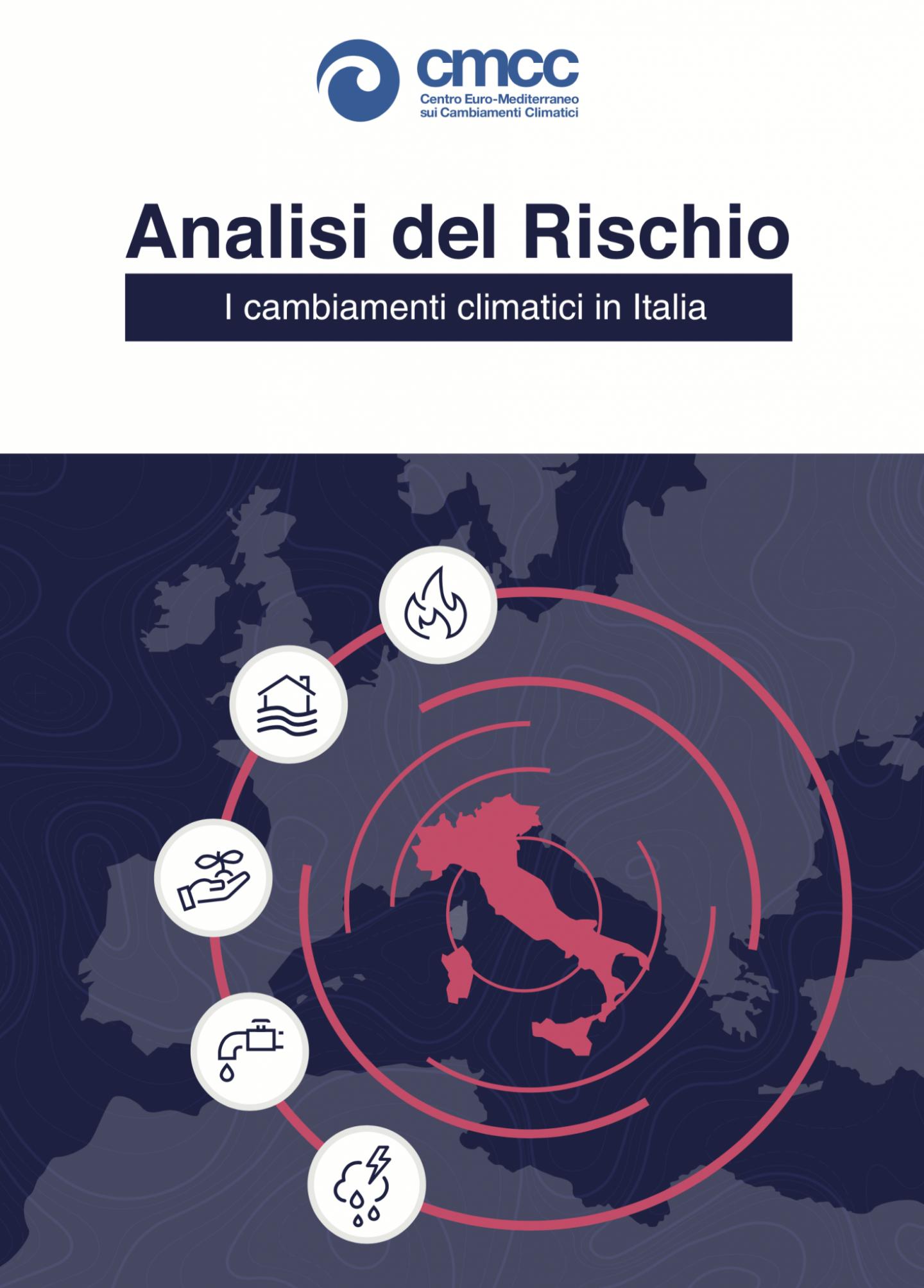 cmcc
Centro Euro-Mediterraneo sui Cambiamenti Climatici

Analisi del Rischio

I cambiamenti climatici in Italia